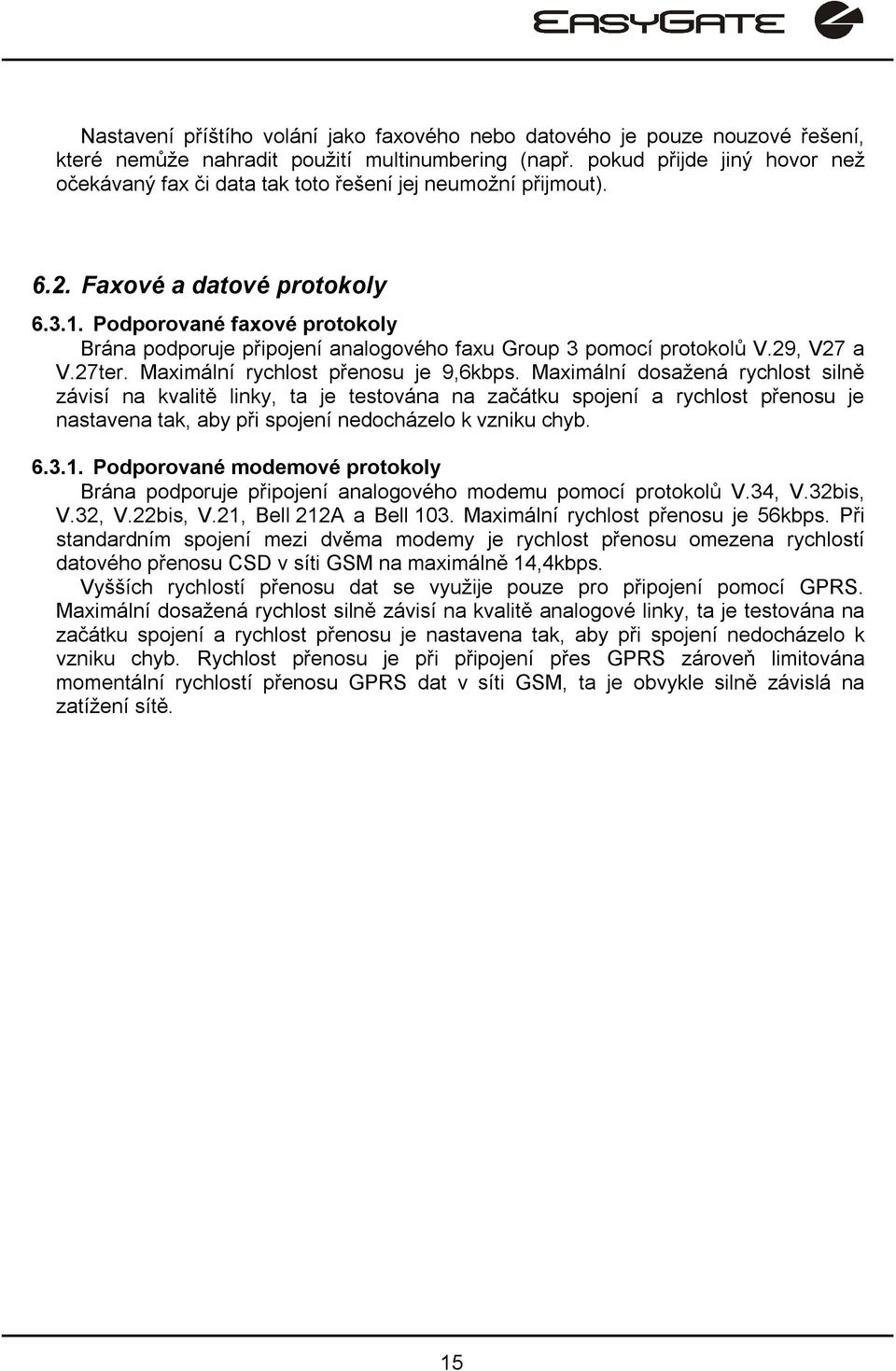 EASYGATE

Nastavení příštího volání jako faxového nebo datového je pouze nouzové řešení, které nemůže nahradit použití multinumbering (např. pokud přijde jiný hovor než očekávaný fax či data tak toto řešení jej neumožní přijmout).

6.2. Faxové a datové protokoly

6.3.1. Podporované faxové protokoly

Brána podporuje připojení analogového faxu Group 3 pomocí protokolů V.29, V27 a V.27ter. Maximální rychlost přenosu je 9,6kbps. Maximální dosažená rychlost silně závisí na kvalitě linky, ta je testována na začátku spojení a rychlost přenosu je nastavena tak, aby při spojení nedocházelo k vzniku chyb.

6.3.1. Podporované modemové protokoly

Brána podporuje připojení analogového modemu pomocí protokolů V.34, V.32bis, V.32, V.22bis, V.21, Bell 212A a Bell 103. Maximální rychlost přenosu je 56kbps. Při standardním spojení mezi dvěma modemy je rychlost přenosu omezena rychlostí datového přenosu CSD v síti GSM na maximálně 14,4kbps.

Vyšších rychlostí přenosu dat se využije pouze pro připojení pomocí GPRS. Maximální dosažená rychlost silně závisí na kvalitě analogové linky, ta je testována na začátku spojení a rychlost přenosu je nastavena tak, aby při spojení nedocházelo k vzniku chyb. Rychlost přenosu je při připojení přes GPRS zároveň limitována momentální rychlostí přenosu GPRS dat v síti GSM, ta je obvykle silně závislá na zatížení sítě.

15